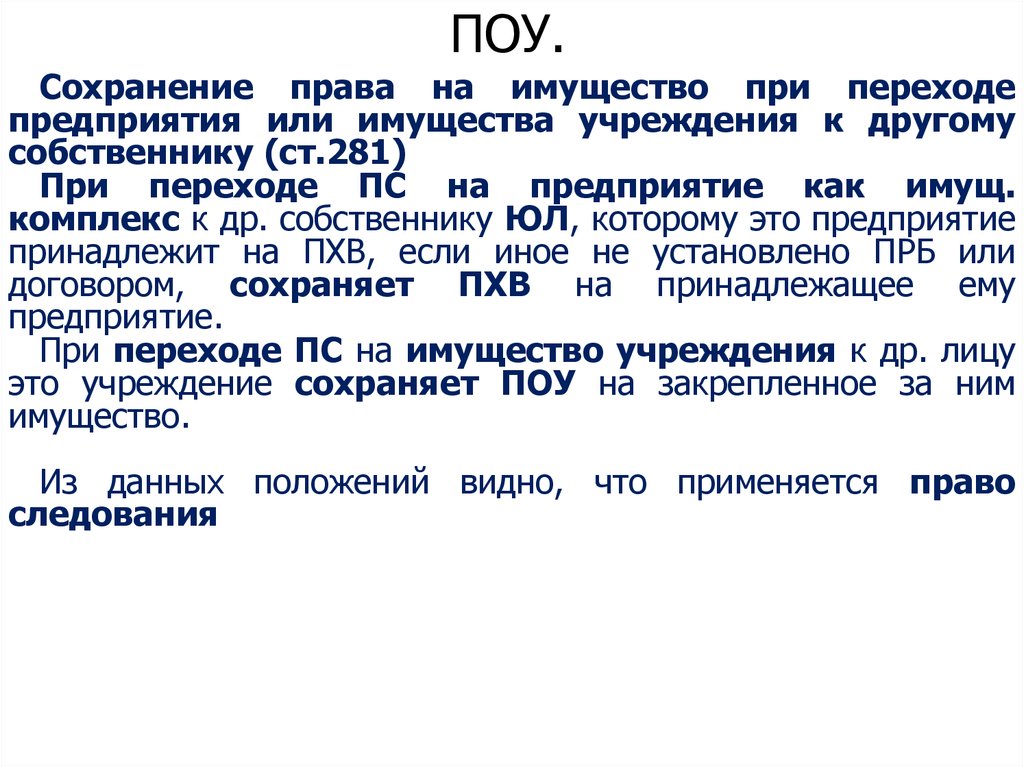 ПОУ.

Сохранение права на имущество при переходе предприятия или имущества учреждения к другому собственнику (ст.281)

При переходе ПС на предприятие как имущ. комплекс к др. собственнику ЮЛ, которому это предприятие принадлежит на ПХВ, если иное не установлено ПРБ или договором, сохраняет ПХВ на принадлежащее ему предприятие.

При переходе ПС на имущество учреждения к др. лицу это учреждение сохраняет ПОУ на закрепленное за ним имущество.

Из данных положений видно, что применяется право следования